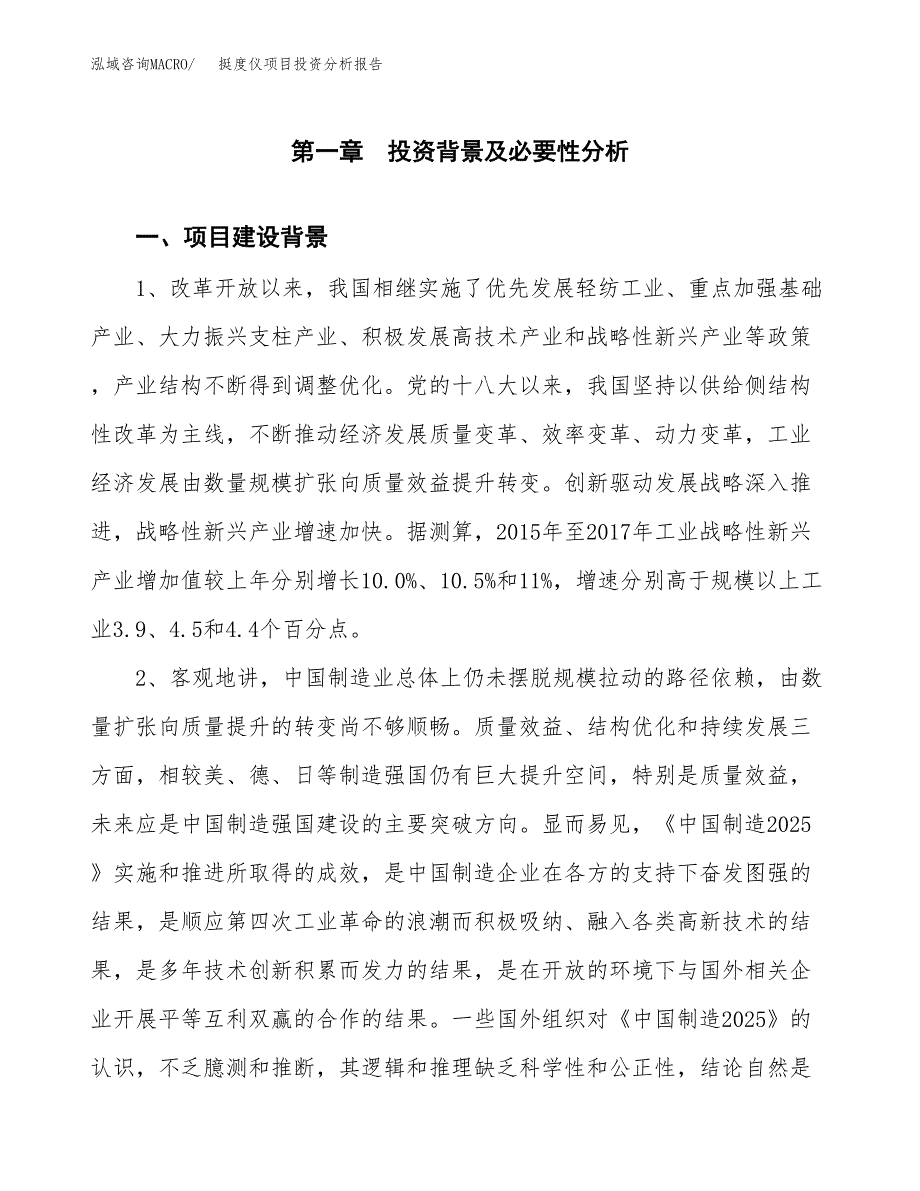 泓域咨询MACRO/　挺度仪项目投资分析报告

第一章　投资背景及必要性分析

一、项目建设背景

1、改革开放以来，我国相继实施了优先发展轻纺工业、重点加强基础产业、大力振兴支柱产业、积极发展高技术产业和战略性新兴产业等政策，产业结构不断得到调整优化。党的十八大以来，我国坚持以供给侧结构性改革为主线，不断推动经济发展质量变革、效率变革、动力变革，工业经济发展由数量规模扩张向质量效益提升转变。创新驱动发展战略深入推进，战略性新兴产业增速加快。据测算，2015年至2017年工业战略性新兴产业增加值较上年分别增长10.0%、10.5%和11%，增速分别高于规模以上工业3.9、4.5和4.4个百分点。

2、客观地讲，中国制造业总体上仍未摆脱规模拉动的路径依赖，由数量扩张向质量提升的转变尚不够顺畅。质量效益、结构优化和持续发展三方面，相较美、德、日等制造强国仍有巨大提升空间，特别是质量效益，未来应是中国制造强国建设的主要突破方向。显而易见，《中国制造2025》实施和推进所取得的成效，是中国制造企业在各方的支持下奋发图强的结果，是顺应第四次工业革命的浪潮而积极吸纳、融入各类高新技术的结果，是多年技术创新积累而发力的结果，是在开放的环境下与国外相关企业开展平等互利双赢的合作的结果。一些国外组织对《中国制造2025》的认识，不乏臆测和推断，其逻辑和推理缺乏科学性和公正性，结论自然是